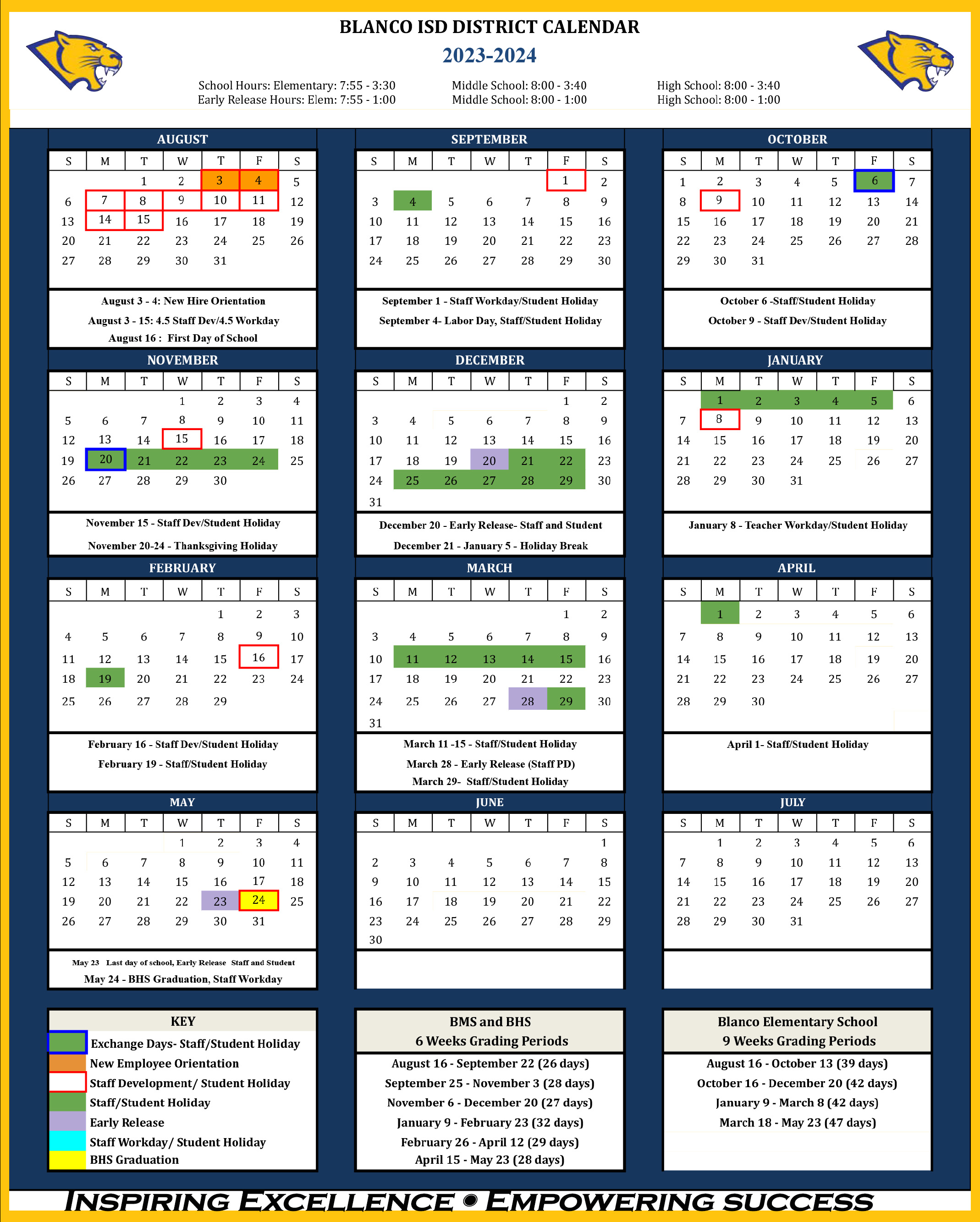 BLANCO ISD DISTRICT CALENDAR
2023-2024

School Hours: Elementary: 7:55 - 3:30
Early Release Hours: Elem: 7:55 - 1:00

Middle School: 8:00 - 3:40
Middle School: 8:00 - 1:00

High School: 8:00 - 3:40
High School: 8:00 - 1:00

AUGUST

| S | M | T | W | T | F | S |
|---|---|---|---|---|---|---|
| | | 1 | 2 | 3 | 4 | 5 |
| 6 | 7 | 8 | 9 | 10 | 11 | 12 |
| 13 | 14 | 15 | 16 | 17 | 18 | 19 |
| 20 | 21 | 22 | 23 | 24 | 25 | 26 |
| 27 | 28 | 29 | 30 | 31 | | |

August 3 - 4: New Hire Orientation
August 3 - 15: 4.5 Staff Dev/4.5 Workday
August 16 : First Day of School

SEPTEMBER

| S | M | T | W | T | F | S |
|---|---|---|---|---|---|---|
| | | | | | 1 | 2 |
| 3 | 4 | 5 | 6 | 7 | 8 | 9 |
| 10 | 11 | 12 | 13 | 14 | 15 | 16 |
| 17 | 18 | 19 | 20 | 21 | 22 | 23 |
| 24 | 25 | 26 | 27 | 28 | 29 | 30 |

September 1 - Staff Workday/Student Holiday
September 4- Labor Day, Staff/Student Holiday

OCTOBER

| S | M | T | W | T | F | S |
|---|---|---|---|---|---|---|
| 1 | 2 | 3 | 4 | 5 | 6 | 7 |
| 8 | 9 | 10 | 11 | 12 | 13 | 14 |
| 15 | 16 | 17 | 18 | 19 | 20 | 21 |
| 22 | 23 | 24 | 25 | 26 | 27 | 28 |
| 29 | 30 | 31 | | | | |

October 6 -Staff/Student Holiday
October 9 - Staff Dev/Student Holiday

NOVEMBER

| S | M | T | W | T | F | S |
|---|---|---|---|---|---|---|
| | | | 1 | 2 | 3 | 4 |
| 5 | 6 | 7 | 8 | 9 | 10 | 11 |
| 12 | 13 | 14 | 15 | 16 | 17 | 18 |
| 19 | 20 | 21 | 22 | 23 | 24 | 25 |
| 26 | 27 | 28 | 29 | 30 | | |

November 15 - Staff Dev/Student Holiday
November 20-24 - Thanksgiving Holiday

DECEMBER

| S | M | T | W | T | F | S |
|---|---|---|---|---|---|---|
| | | | | | 1 | 2 |
| 3 | 4 | 5 | 6 | 7 | 8 | 9 |
| 10 | 11 | 12 | 13 | 14 | 15 | 16 |
| 17 | 18 | 19 | 20 | 21 | 22 | 23 |
| 24 | 25 | 26 | 27 | 28 | 29 | 30 |
| 31 | | | | | | |

December 20 - Early Release- Staff and Student
December 21 - January 5 - Holiday Break

JANUARY

| S | M | T | W | T | F | S |
|---|---|---|---|---|---|---|
| | 1 | 2 | 3 | 4 | 5 | 6 |
| 7 | 8 | 9 | 10 | 11 | 12 | 13 |
| 14 | 15 | 16 | 17 | 18 | 19 | 20 |
| 21 | 22 | 23 | 24 | 25 | 26 | 27 |
| 28 | 29 | 30 | 31 | | | |

January 8 - Teacher Workday/Student Holiday

FEBRUARY

| S | M | T | W | T | F | S |
|---|---|---|---|---|---|---|
| | | | | 1 | 2 | 3 |
| 4 | 5 | 6 | 7 | 8 | 9 | 10 |
| 11 | 12 | 13 | 14 | 15 | 16 | 17 |
| 18 | 19 | 20 | 21 | 22 | 23 | 24 |
| 25 | 26 | 27 | 28 | 29 | | |

February 16 - Staff Dev/Student Holiday
February 19 - Staff/Student Holiday

MARCH

| S | M | T | W | T | F | S |
|---|---|---|---|---|---|---|
| | | | | | 1 | 2 |
| 3 | 4 | 5 | 6 | 7 | 8 | 9 |
| 10 | 11 | 12 | 13 | 14 | 15 | 16 |
| 17 | 18 | 19 | 20 | 21 | 22 | 23 |
| 24 | 25 | 26 | 27 | 28 | 29 | 30 |
| 31 | | | | | | |

March 11 -15 - Staff/Student Holiday
March 28 - Early Release (Staff PD)
March 29- Staff/Student Holiday

APRIL

| S | M | T | W | T | F | S |
|---|---|---|---|---|---|---|
| | 1 | 2 | 3 | 4 | 5 | 6 |
| 7 | 8 | 9 | 10 | 11 | 12 | 13 |
| 14 | 15 | 16 | 17 | 18 | 19 | 20 |
| 21 | 22 | 23 | 24 | 25 | 26 | 27 |
| 28 | 29 | 30 | | | | |

April 1- Staff/Student Holiday

MAY

| S | M | T | W | T | F | S |
|---|---|---|---|---|---|---|
| | | | 1 | 2 | 3 | 4 |
| 5 | 6 | 7 | 8 | 9 | 10 | 11 |
| 12 | 13 | 14 | 15 | 16 | 17 | 18 |
| 19 | 20 | 21 | 22 | 23 | 24 | 25 |
| 26 | 27 | 28 | 29 | 30 | 31 | |

May 23 Last day of school, Early Release Staff and Student
May 24 - BHS Graduation, Staff Workday

JUNE

| S | M | T | W | T | F | S |
|---|---|---|---|---|---|---|
| | | | | | | 1 |
| 2 | 3 | 4 | 5 | 6 | 7 | 8 |
| 9 | 10 | 11 | 12 | 13 | 14 | 15 |
| 16 | 17 | 18 | 19 | 20 | 21 | 22 |
| 23 | 24 | 25 | 26 | 27 | 28 | 29 |
| 30 | | | | | | |

JULY

| S | M | T | W | T | F | S |
|---|---|---|---|---|---|---|
| | 1 | 2 | 3 | 4 | 5 | 6 |
| 7 | 8 | 9 | 10 | 11 | 12 | 13 |
| 14 | 15 | 16 | 17 | 18 | 19 | 20 |
| 21 | 22 | 23 | 24 | 25 | 26 | 27 |
| 28 | 29 | 30 | 31 | | | |

KEY
Exchange Days- Staff/Student Holiday
New Employee Orientation
Staff Development/ Student Holiday
Staff/Student Holiday
Early Release
Staff Workday/ Student Holiday
BHS Graduation

BMS and BHS
6 Weeks Grading Periods
August 16 - September 22 (26 days)
September 25 - November 3 (28 days)
November 6 - December 20 (27 days)
January 9 - February 23 (32 days)
February 26 - April 12 (29 days)
April 15 - May 23 (28 days)

Blanco Elementary School
9 Weeks Grading Periods
August 16 - October 13 (39 days)
October 16 - December 20 (42 days)
January 9 - March 8 (42 days)
March 18 - May 23 (47 days)

INSPIRING EXCELLENCE • EMPOWERING SUCCESS